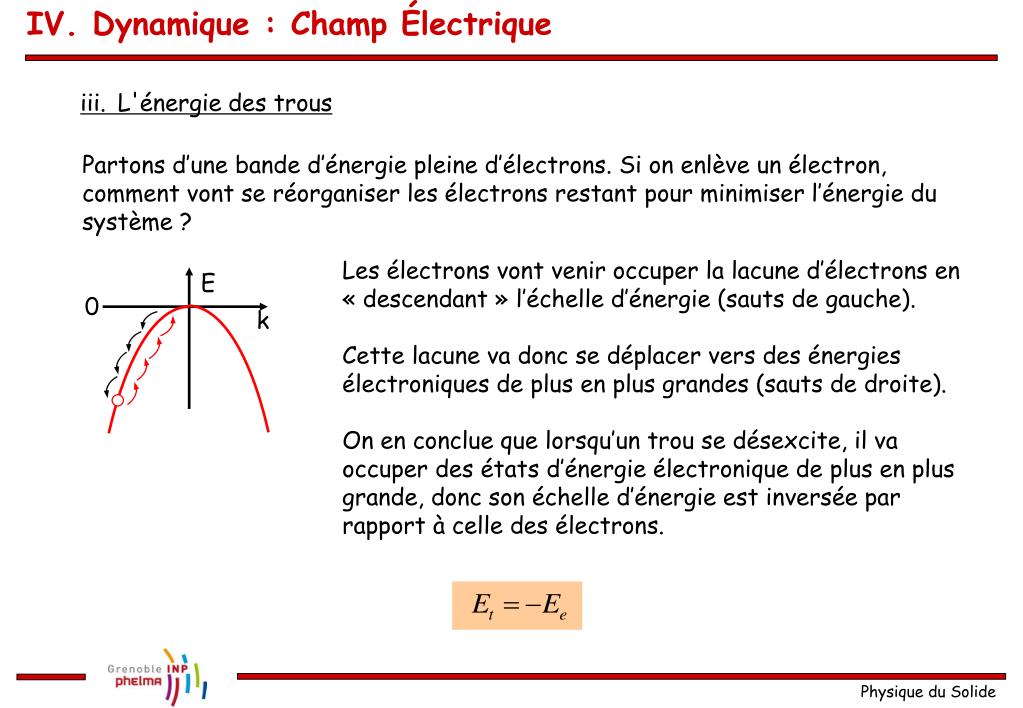 IV. Dynamique : Champ Électrique

iii. L'énergie des trous

Partons d'une bande d'énergie pleine d'électrons. Si on enlève un électron, comment vont se réorganiser les électrons restant pour minimiser l'énergie du système ?

E
0
k

Les électrons vont venir occuper la lacune d'électrons en « descendant » l'échelle d'énergie (sauts de gauche).

Cette lacune va donc se déplacer vers des énergies électroniques de plus en plus grandes (sauts de droite).

On en conclue que lorsqu'un trou se désexcite, il va occuper des états d'énergie électronique de plus en plus grande, donc son échelle d'énergie est inversée par rapport à celle des électrons.

$E_t = -E_e$

Grenoble INP phelma

Physique du Solide